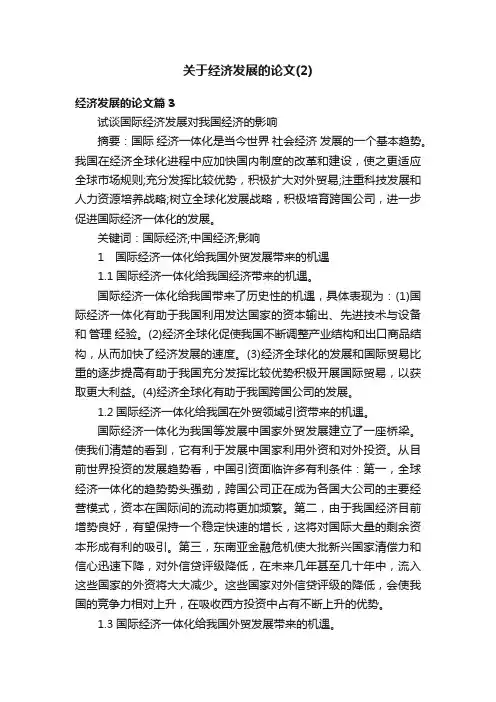 关于经济发展的论文(2)

经济发展的论文篇 3

试谈国际经济发展对我国经济的影响

摘要：国际 经济一体化是当今世界 社会经济 发展的一个基本趋势。我国在经济全球化进程中应加快国内制度的改革和建设，使之更适应全球市场规则;充分发挥比较优势，积极扩大对外贸易;注重科技发展和人力资源培养战略;树立全球化发展战略，积极培育跨国公司，进一步促进国际经济一体化的发展。

关键词：国际经济;中国经济;影响

1 国际经济一体化给我国外贸发展带来的机遇

1.1 国际经济一体化给我国经济带来的机遇。

国际经济一体化给我国带来了历史性的机遇，具体表现为：(1)国际经济一体化有助于我国利用发达国家的资本输出、先进技术与设备和 管理 经验。(2)经济全球化促使我国不断调整产业结构和出口商品结构，从而加快了经济发展的速度。(3)经济全球化的发展和国际贸易比重的逐步提高有助于我国充分发挥比较优势积极开展国际贸易，以获取更大利益。(4)经济全球化有助于我国跨国公司的发展。

1.2 国际经济一体化给我国在外贸领域引资带来的机遇。

国际经济一体化为我国等发展中国家外贸发展建立了一座桥梁。使我们清楚的看到，它有利于发展中国家利用外资和对外投资。从目前世界投资的发展趋势看，中国引资面临许多有利条件：第一，全球经济一体化的趋势势头强劲，跨国公司正在成为各国大公司的主要经营模式，资本在国际间的流动将更加频繁。第二，由于我国经济目前增势良好，有望保持一个稳定快速的增长，这将对国际大量的剩余资本形成有利的吸引。第三，东南亚金融危机使大批新兴国家清偿力和信心迅速下降，对外信贷评级降低，在未来几年甚至几十年中，流入这些国家的外资将大大减少。这些国家对外信贷评级的降低，会使我国的竞争力相对上升，在吸收西方投资中占有不断上升的优势。

1.3 国际经济一体化给我国外贸发展带来的机遇。